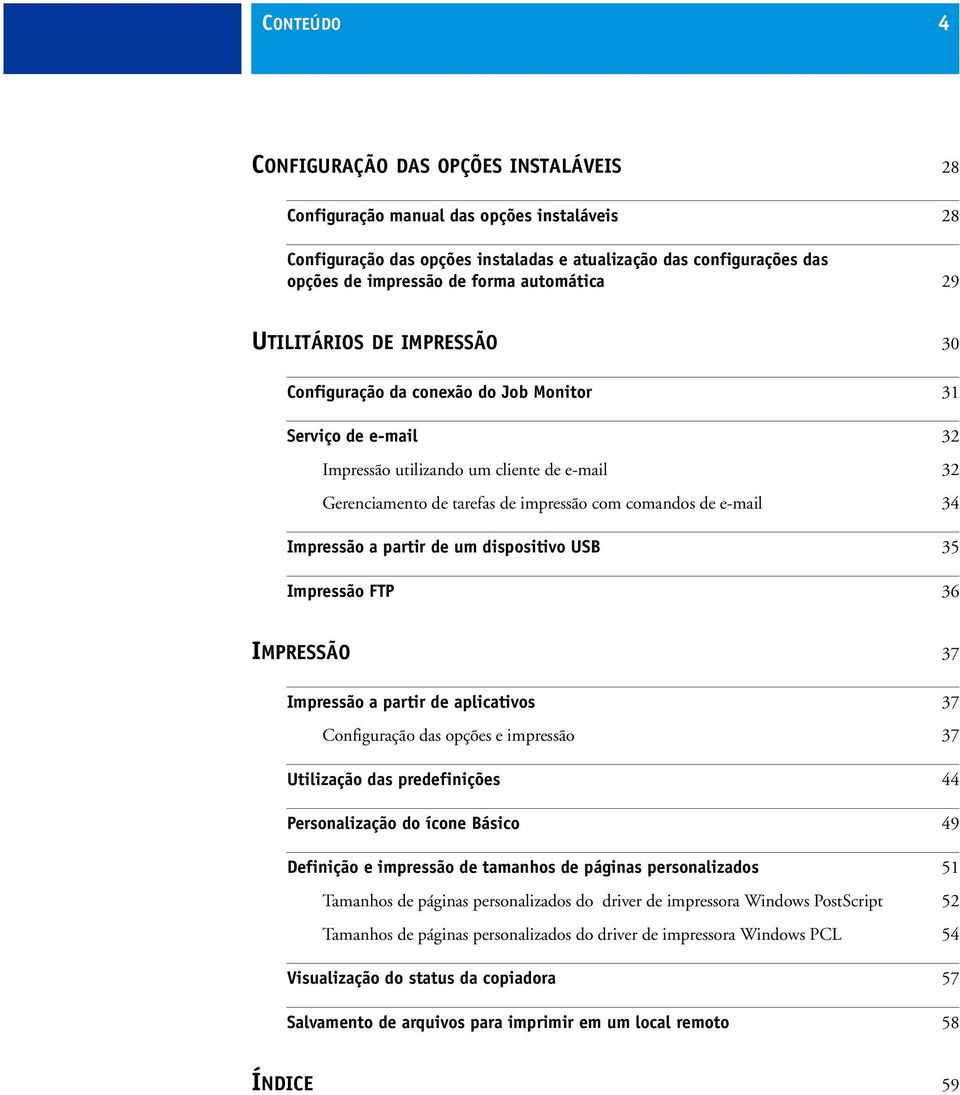 CONTEÚDO 4

CONFIGURAÇÃO DAS OPÇÕES INSTALÁVEIS 28

Configuração manual das opções instaláveis 28

Configuração das opções instaladas e atualização das configurações das opções de impressão de forma automática 29

UTILITÁRIOS DE IMPRESSÃO 30

Configuração da conexão do Job Monitor 31

Serviço de e-mail 32

Impressão utilizando um cliente de e-mail 32

Gerenciamento de tarefas de impressão com comandos de e-mail 34

Impressão a partir de um dispositivo USB 35

Impressão FTP 36

IMPRESSÃO 37

Impressão a partir de aplicativos 37

Configuração das opções e impressão 37

Utilização das predefinições 44

Personalização do ícone Básico 49

Definição e impressão de tamanhos de páginas personalizados 51

Tamanhos de páginas personalizados do driver de impressora Windows PostScript 52

Tamanhos de páginas personalizados do driver de impressora Windows PCL 54

Visualização do status da copiadora 57

Salvamento de arquivos para imprimir em um local remoto 58

ÍNDICE 59